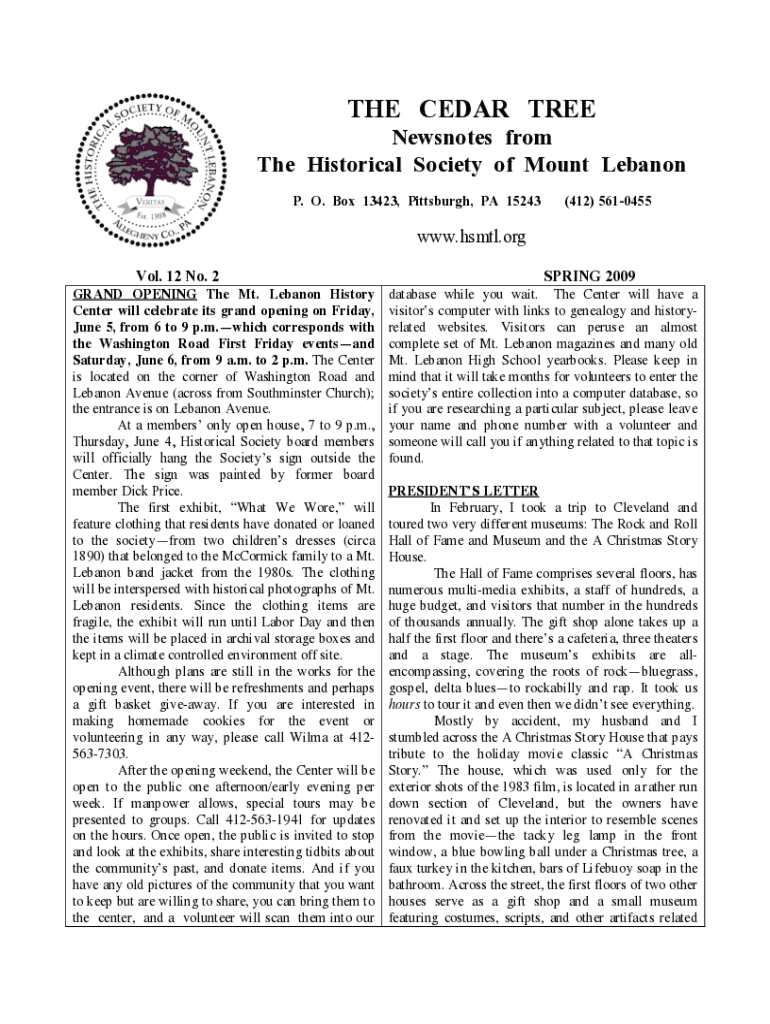 THE HISTORICAL SOCIETY OF MOUNT LEBANON
VERITAS
Est. 1998
ALLEGHENY CO., PA

THE CEDAR TREE

Newsnotes from
The Historical Society of Mount Lebanon

P. O. Box 13423, Pittsburgh, PA 15243 (412) 561-0455

www.hsmtl.org

Vol. 12 No. 2

SPRING 2009

GRAND OPENING The Mt. Lebanon History Center will celebrate its grand opening on Friday, June 5, from 6 to 9 p.m.—which corresponds with the Washington Road First Friday events—and Saturday, June 6, from 9 a.m. to 2 p.m. The Center is located on the corner of Washington Road and Lebanon Avenue (across from Southminster Church); the entrance is on Lebanon Avenue.

At a members' only open house, 7 to 9 p.m., Thursday, June 4, Historical Society board members will officially hang the Society's sign outside the Center. The sign was painted by former board member Dick Price.

The first exhibit, "What We Wore," will feature clothing that residents have donated or loaned to the society—from two children's dresses (circa 1890) that belonged to the McCormick family to a Mt. Lebanon band jacket from the 1980s. The clothing will be interspersed with historical photographs of Mt. Lebanon residents. Since the clothing items are fragile, the exhibit will run until Labor Day and then the items will be placed in archival storage boxes and kept in a climate controlled environment off site.

Although plans are still in the works for the opening event, there will be refreshments and perhaps a gift basket give-away. If you are interested in making homemade cookies for the event or volunteering in any way, please call Wilma at 412-563-7303.

After the opening weekend, the Center will be open to the public one afternoon/early evening per week. If manpower allows, special tours may be presented to groups. Call 412-563-1941 for updates on the hours. Once open, the public is invited to stop and look at the exhibits, share interesting tidbits about the community's past, and donate items. And if you have any old pictures of the community that you want to keep but are willing to share, you can bring them to the center, and a volunteer will scan them into our database while you wait. The Center will have a visitor's computer with links to genealogy and history-related websites. Visitors can peruse an almost complete set of Mt. Lebanon magazines and many old Mt. Lebanon High School yearbooks. Please keep in mind that it will take months for volunteers to enter the society's entire collection into a computer database, so if you are researching a particular subject, please leave your name and phone number with a volunteer and someone will call you if anything related to that topic is found.

PRESIDENT'S LETTER In February, I took a trip to Cleveland and toured two very different museums: The Rock and Roll Hall of Fame and Museum and the A Christmas Story House.

The Hall of Fame comprises several floors, has numerous multi-media exhibits, a staff of hundreds, a huge budget, and visitors that number in the hundreds of thousands annually. The gift shop alone takes up a half the first floor and there's a cafeteria, three theaters and a stage. The museum's exhibits are all-encompassing, covering the roots of rock—bluegrass, gospel, delta blues—to rockabilly and rap. It took us hours to tour it and even then we didn't see everything.

Mostly by accident, my husband and I stumbled across the A Christmas Story House that pays tribute to the holiday movie classic "A Christmas Story." The house, which was used only for the exterior shots of the 1983 film, is located in a rather run down section of Cleveland, but the owners have renovated it and set up the interior to resemble scenes from the movie—the tacky leg lamp in the front window, a blue bowling ball under a Christmas tree, a faux turkey in the kitchen, bars of Lifebuoy soap in the bathroom. Across the street, the first floors of two other houses serve as a gift shop and a small museum featuring costumes, scripts, and other artifacts related